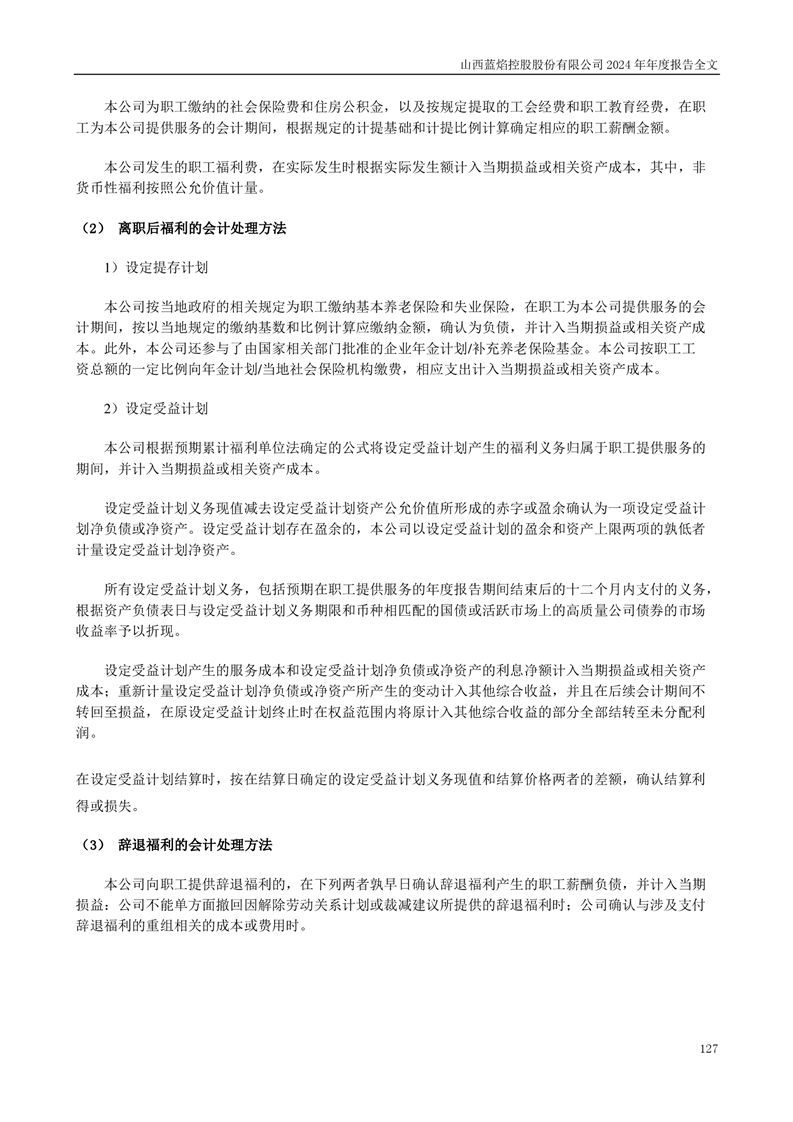 山西蓝焰控股股份有限公司 2024 年年度报告全文

本公司为职工缴纳的社会保险费和住房公积金，以及按规定提取的工会经费和职工教育经费，在职工为本公司提供服务的会计期间，根据规定的计提基础和计提比例计算确定相应的职工薪酬金额。

本公司发生的职工福利费，在实际发生时根据实际发生额计入当期损益或相关资产成本，其中，非货币性福利按照公允价值计量。

（2） 离职后福利的会计处理方法

1）设定提存计划

本公司按当地政府的相关规定为职工缴纳基本养老保险和失业保险，在职工为本公司提供服务的会计期间，按以当地规定的缴纳基数和比例计算应缴纳金额，确认为负债，并计入当期损益或相关资产成本。此外，本公司还参与了由国家相关部门批准的企业年金计划/补充养老保险基金。本公司按职工工资总额的一定比例向年金计划/当地社会保险机构缴费，相应支出计入当期损益或相关资产成本。

2）设定受益计划

本公司根据预期累计福利单位法确定的公式将设定受益计划产生的福利义务归属于职工提供服务的期间，并计入当期损益或相关资产成本。

设定受益计划义务现值减去设定受益计划资产公允价值所形成的赤字或盈余确认为一项设定受益计划净负债或净资产。设定受益计划存在盈余的，本公司以设定受益计划的盈余和资产上限两项的孰低者计量设定受益计划净资产。

所有设定受益计划义务，包括预期在职工提供服务的年度报告期间结束后的十二个月内支付的义务，根据资产负债表日与设定受益计划义务期限和币种相匹配的国债或活跃市场上的高质量公司债券的市场收益率予以折现。

设定受益计划产生的服务成本和设定受益计划净负债或净资产的利息净额计入当期损益或相关资产成本；重新计量设定受益计划净负债或净资产所产生的变动计入其他综合收益，并且在后续会计期间不转回至损益，在原设定受益计划终止时在权益范围内将原计入其他综合收益的部分全部结转至未分配利润。

在设定受益计划结算时，按在结算日确定的设定受益计划义务现值和结算价格两者的差额，确认结算利得或损失。

（3） 辞退福利的会计处理方法

本公司向职工提供辞退福利的，在下列两者孰早日确认辞退福利产生的职工薪酬负债，并计入当期损益：公司不能单方面撤回因解除劳动关系计划或裁减建议所提供的辞退福利时；公司确认与涉及支付辞退福利的重组相关的成本或费用时。

127